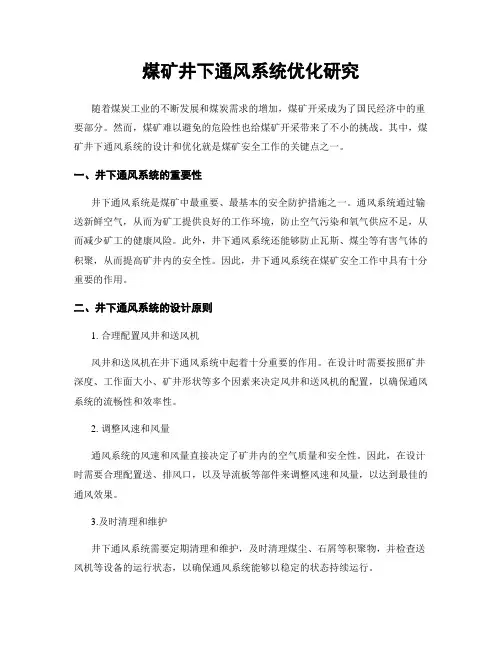 煤矿井下通风系统优化研究

随着煤炭工业的不断发展和煤炭需求的增加，煤矿开采成为了国民经济中的重要部分。然而，煤矿难以避免的危险性也给煤矿开采带来了不小的挑战。其中，煤矿井下通风系统的设计和优化就是煤矿安全工作的关键点之一。

一、井下通风系统的重要性

井下通风系统是煤矿中最重要、最基本的安全防护措施之一。通风系统通过输送新鲜空气，从而为矿工提供良好的工作环境，防止空气污染和氧气供应不足，从而减少矿工的健康风险。此外，井下通风系统还能够防止瓦斯、煤尘等有害气体的积聚，从而提高矿井内的安全性。因此，井下通风系统在煤矿安全工作中具有十分重要的作用。

二、井下通风系统的设计原则

1. 合理配置风井和送风机

风井和送风机在井下通风系统中起着十分重要的作用。在设计时需要按照矿井深度、工作面大小、矿井形状等多个因素来决定风井和送风机的配置，以确保通风系统的流畅性和效率性。

2. 调整风速和风量

通风系统的风速和风量直接决定了矿井内的空气质量和安全性。因此，在设计时需要合理配置送、排风口，以及导流板等部件来调整风速和风量，以达到最佳的通风效果。

3.及时清理和维护

井下通风系统需要定期清理和维护，及时清理煤尘、石屑等积聚物，并检查送风机等设备的运行状态，以确保通风系统能够以稳定的状态持续运行。